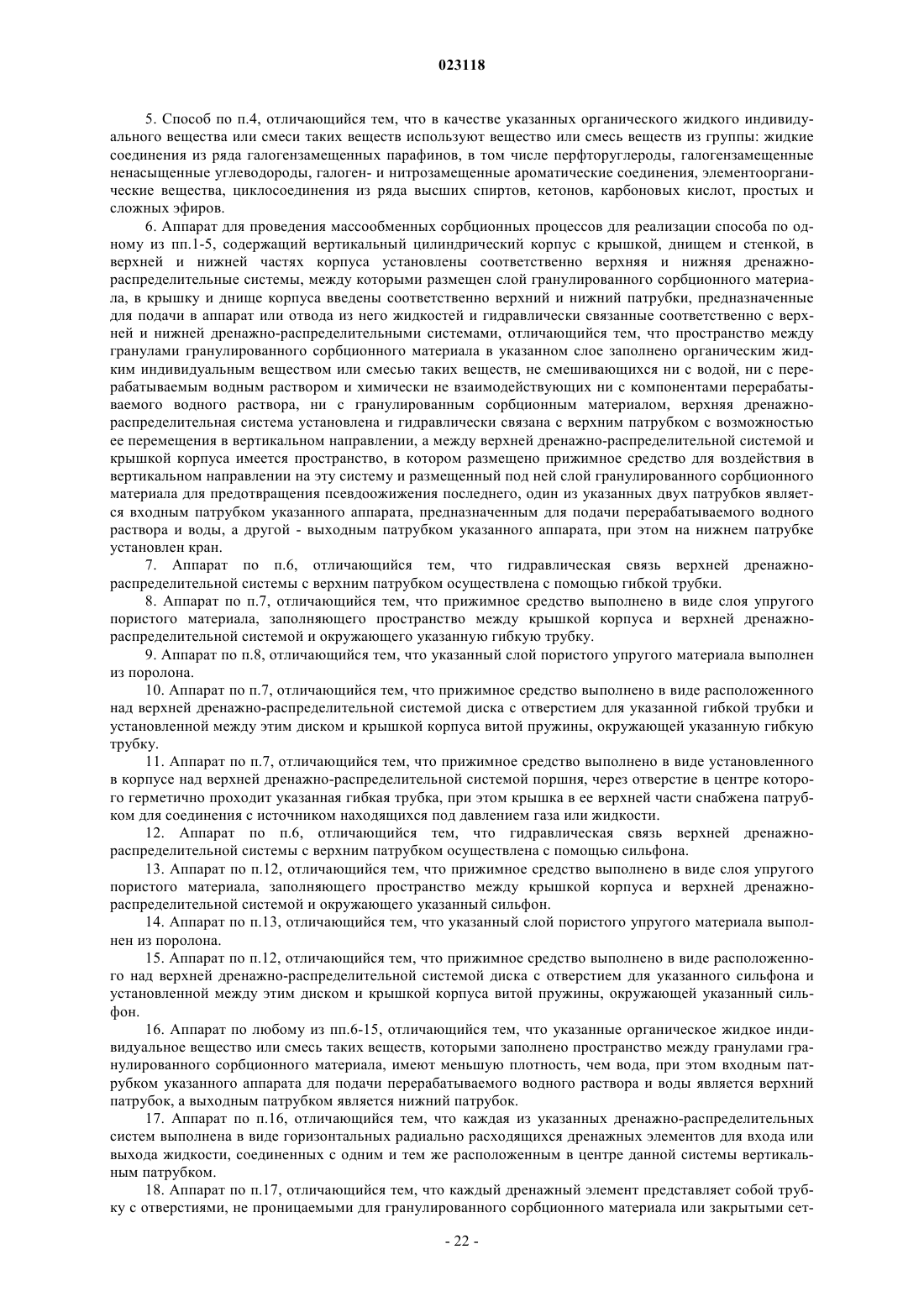 023118

5. Способ по п.4, отличающийся тем, что в качестве указанных органического жидкого индивидуального вещества или смеси таких веществ используют вещество или смесь веществ из группы: жидкие соединения из ряда галогензамещенных парафинов, в том числе перфторуглероды, галогензамещенные ненасыщенные углеводороды, галоген- и нитрозамещенные ароматические соединения, элементоорганические вещества, циклосоединения из ряда высших спиртов, кетонов, карбоновых кислот, простых и сложных эфиров.

6. Аппарат для проведения массообменных сорбционных процессов для реализации способа по одному из пп.1-5, содержащий вертикальный цилиндрический корпус с крышкой, днищем и стенкой, в верхней и нижней частях корпуса установлены соответственно верхняя и нижняя дренажно-распределительные системы, между которыми размещен слой гранулированного сорбционного материала, в крышку и днище корпуса введены соответственно верхний и нижний патрубки, предназначенные для подачи в аппарат или отвода из него жидкостей и гидравлически связанные соответственно с верхней и нижней дренажно-распределительными системами, отличающийся тем, что пространство между гранулами гранулированного сорбционного материала в указанном слое заполнено органическим жидким индивидуальным веществом или смесью таких веществ, не смешивающихся ни с водой, ни с перерабатываемым водным раствором и химически не взаимодействующих ни с компонентами перерабатываемого водного раствора, ни с гранулированным сорбционным материалом, верхняя дренажно-распределительная система установлена и гидравлически связана с верхним патрубком с возможностью ее перемещения в вертикальном направлении, а между верхней дренажно-распределительной системой и крышкой корпуса имеется пространство, в котором размещено прижимное средство для воздействия в вертикальном направлении на эту систему и размещенный под ней слой гранулированного сорбционного материала для предотвращения псевдоожижения последнего, один из указанных двух патрубков является входным патрубком указанного аппарата, предназначенным для подачи перерабатываемого водного раствора и воды, а другой - выходным патрубком указанного аппарата, при этом на нижнем патрубке установлен кран.

7. Аппарат по п.6, отличающийся тем, что гидравлическая связь верхней дренажно-распределительной системы с верхним патрубком осуществлена с помощью гибкой трубки.

8. Аппарат по п.7, отличающийся тем, что прижимное средство выполнено в виде слоя упругого пористого материала, заполняющего пространство между крышкой корпуса и верхней дренажно-распределительной системой и окружающего указанную гибкую трубку.

9. Аппарат по п.8, отличающийся тем, что указанный слой пористого упругого материала выполнен из поролона.

10. Аппарат по п.7, отличающийся тем, что прижимное средство выполнено в виде расположенного над верхней дренажно-распределительной системой диска с отверстием для указанной гибкой трубки и установленной между этим диском и крышкой корпуса витой пружины, окружающей указанную гибкую трубку.

11. Аппарат по п.7, отличающийся тем, что прижимное средство выполнено в виде установленного в корпусе над верхней дренажно-распределительной системой поршня, через отверстие в центре которого герметично проходит указанная гибкая трубка, при этом крышка в ее верхней части снабжена патрубком для соединения с источником находящихся под давлением газа или жидкости.

12. Аппарат по п.6, отличающийся тем, что гидравлическая связь верхней дренажно-распределительной системы с верхним патрубком осуществлена с помощью сильфона.

13. Аппарат по п.12, отличающийся тем, что прижимное средство выполнено в виде слоя упругого пористого материала, заполняющего пространство между крышкой корпуса и верхней дренажно-распределительной системой и окружающего указанный сильфон.

14. Аппарат по п.13, отличающийся тем, что указанный слой пористого упругого материала выполнен из поролона.

15. Аппарат по п.12, отличающийся тем, что прижимное средство выполнено в виде расположенного над верхней дренажно-распределительной системой диска с отверстием для указанного сильфона и установленной между этим диском и крышкой корпуса витой пружины, окружающей указанный сильфон.

16. Аппарат по любому из пп.6-15, отличающийся тем, что указанные органическое жидкое индивидуальное вещество или смесь таких веществ, которыми заполнено пространство между гранулами гранулированного сорбционного материала, имеют меньшую плотность, чем вода, при этом входным патрубком указанного аппарата для подачи перерабатываемого водного раствора и воды является верхний патрубок, а выходным патрубком является нижний патрубок.

17. Аппарат по п.16, отличающийся тем, что каждая из указанных дренажно-распределительных систем выполнена в виде горизонтальных радиально расходящихся дренажных элементов для входа или выхода жидкости, соединенных с одним и тем же расположенным в центре данной системы вертикальным патрубком.

18. Аппарат по п.17, отличающийся тем, что каждый дренажный элемент представляет собой трубку с отверстиями, не проницаемыми для гранулированного сорбционного материала или закрытыми сет-

- 22 -